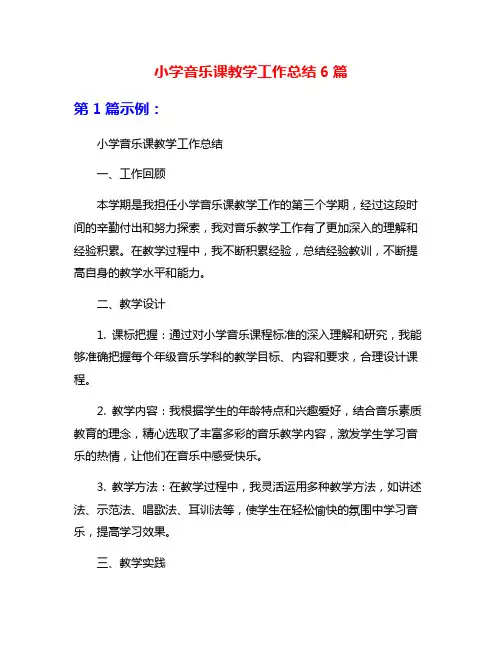 小学音乐课教学工作总结 6 篇

第 1 篇示例：

小学音乐课教学工作总结

一、工作回顾

本学期是我担任小学音乐课教学工作的第三个学期，经过这段时间的辛勤付出和努力探索，我对音乐教学工作有了更加深入的理解和经验积累。在教学过程中，我不断积累经验，总结经验教训，不断提高自身的教学水平和能力。

二、教学设计

1. 课标把握：通过对小学音乐课程标准的深入理解和研究，我能够准确把握每个年级音乐学科的教学目标、内容和要求，合理设计课程。

2. 教学内容：我根据学生的年龄特点和兴趣爱好，结合音乐素质教育的理念，精心选取了丰富多彩的音乐教学内容，激发学生学习音乐的热情，让他们在音乐中感受快乐。

3. 教学方法：在教学过程中，我灵活运用多种教学方法，如讲述法、示范法、唱歌法、耳训法等，使学生在轻松愉快的氛围中学习音乐，提高学习效果。

三、教学实践